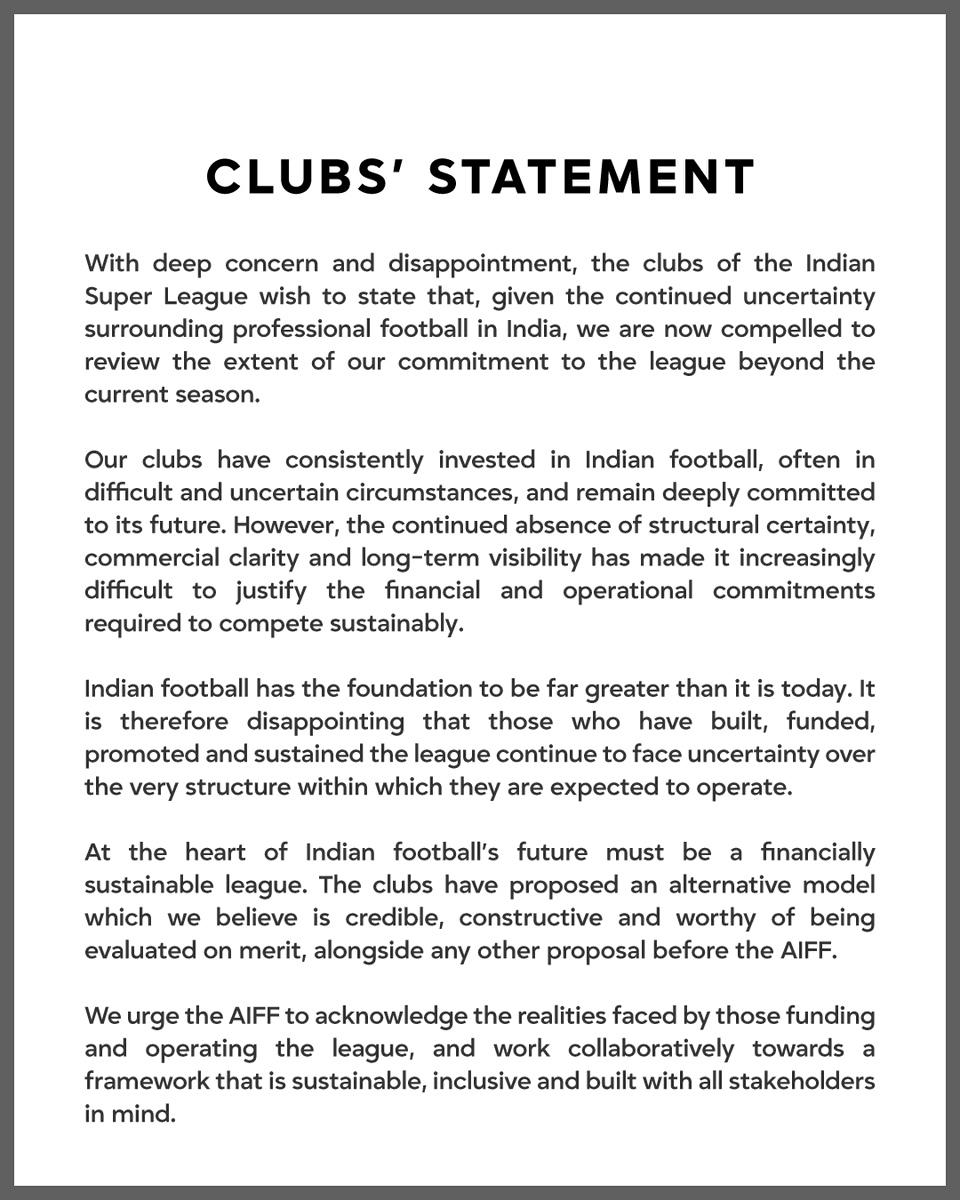 CLUBS' STATEMENT

With deep concern and disappointment, the clubs of the Indian Super League wish to state that, given the continued uncertainty surrounding professional football in India, we are now compelled to review the extent of our commitment to the league beyond the current season.

Our clubs have consistently invested in Indian football, often in difficult and uncertain circumstances, and remain deeply committed to its future. However, the continued absence of structural certainty, commercial clarity and long-term visibility has made it increasingly difficult to justify the financial and operational commitments required to compete sustainably.

Indian football has the foundation to be far greater than it is today. It is therefore disappointing that those who have built, funded, promoted and sustained the league continue to face uncertainty over the very structure within which they are expected to operate.

At the heart of Indian football's future must be a financially sustainable league. The clubs have proposed an alternative model which we believe is credible, constructive and worthy of being evaluated on merit, alongside any other proposal before the AIFF.

We urge the AIFF to acknowledge the realities faced by those funding and operating the league, and work collaboratively towards a framework that is sustainable, inclusive and built with all stakeholders in mind.